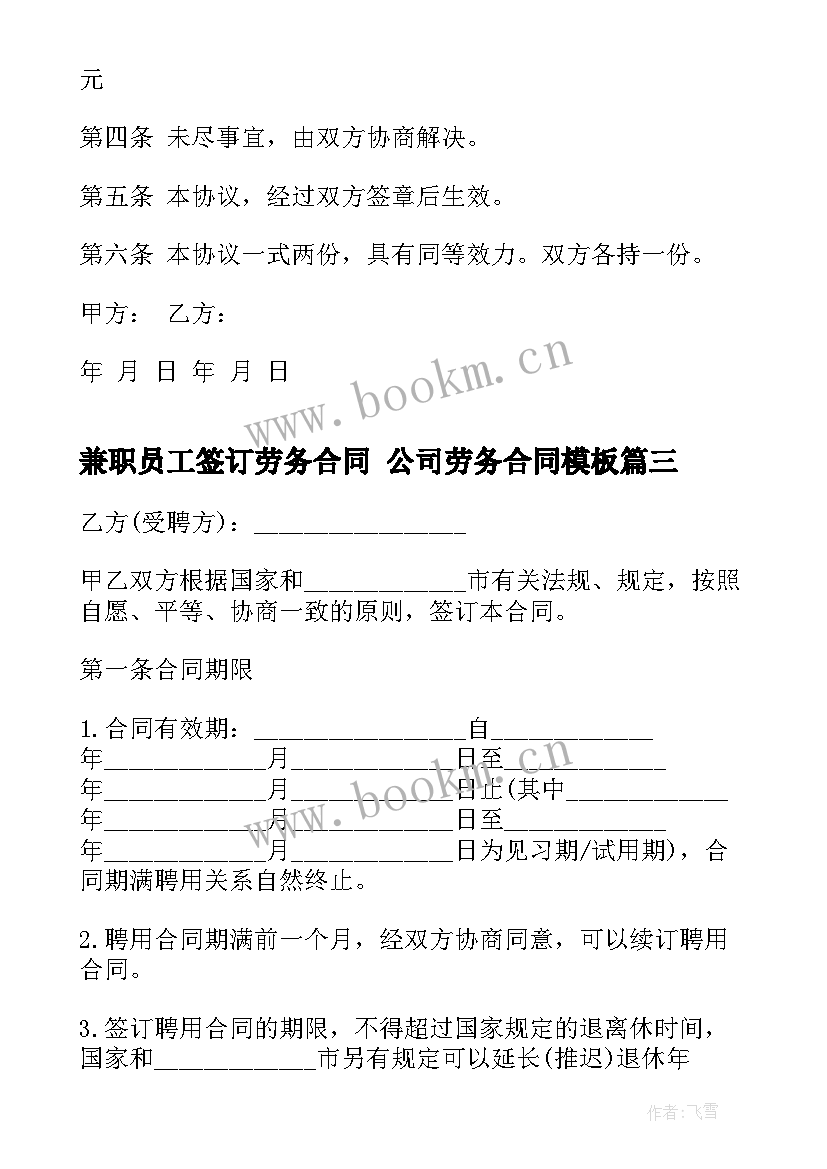 元

第四条 未尽事宜，由双方协商解决。

第五条 本协议，经过双方签章后生效。

第六条 本协议一式两份，具有同等效力。双方各持一份。

甲方： 乙方：

年 月 日 年 月 日

www.bookm.cn

兼职员工签订劳务合同 公司劳务合同模板篇三

乙方(受聘方)：________________

甲乙双方根据国家和____________市有关法规、规定，按照自愿、平等、协商一致的原则，签订本合同。

第一条合同期限

1.合同有效期：________________自____________年____________月____________日至____________年____________月____________日止(其中____________年____________月____________日至____________年____________月____________日为见习期/试用期)，合同期满聘用关系自然终止。

www.bookm.cn

2.聘用合同期满前一个月，经双方协商同意，可以续订聘用合同。

3.签订聘用合同的期限，不得超过国家规定的退离休时间，国家和____________市另有规定可以延长(推迟)退休年

作者：飞雪